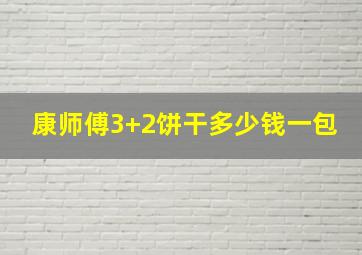 康师傅3+2饼干多少钱一包